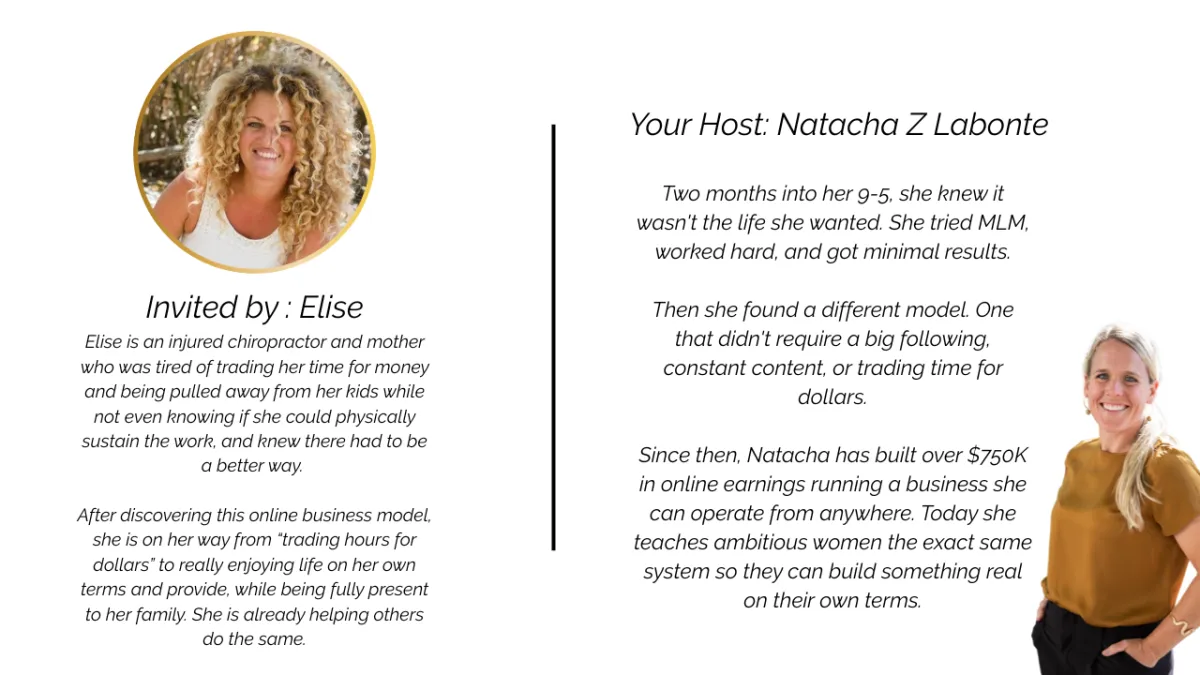 Invited by : Elise

Elise is an injured chiropractor and mother who was tired of trading her time for money and being pulled away from her kids while not even knowing if she could physically sustain the work, and knew there had to be a better way.

After discovering this online business model, she is on her way from "trading hours for dollars" to really enjoying life on her own terms and provide, while being fully present to her family. She is already helping others do the same.

Your Host: Natacha Z Labonte

Two months into her 9-5, she knew it wasn't the life she wanted. She tried MLM, worked hard, and got minimal results.

Then she found a different model. One that didn't require a big following, constant content, or trading time for dollars.

Since then, Natacha has built over $750K in online earnings running a business she can operate from anywhere. Today she teaches ambitious women the exact same system so they can build something real on their own terms.